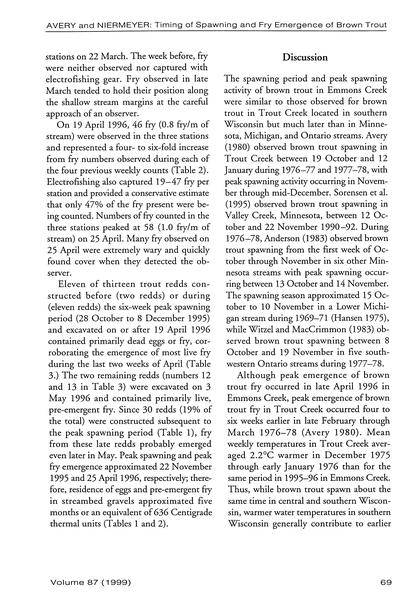 AVERY and NIERMEYER: Timing of Spawning and Fry Emergence of Brown Trout

stations on 22 March. The week before, fry were neither observed nor captured with electrofishing gear. Fry observed in late March tended to hold their position along the shallow stream margins at the careful approach of an observer.

On 19 April 1996, 46 fry (0.8 fry/m of stream) were observed in the three stations and represented a four- to six-fold increase from fry numbers observed during each of the four previous weekly counts (Table 2). Electrofishing also captured 19–47 fry per station and provided a conservative estimate that only 47% of the fry present were being counted. Numbers of fry counted in the three stations peaked at 58 (1.0 fry/m of stream) on 25 April. Many fry observed on 25 April were extremely wary and quickly found cover when they detected the observer.

Eleven of thirteen trout redds constructed before (two redds) or during (eleven redds) the six-week peak spawning period (28 October to 8 December 1995) and excavated on or after 19 April 1996 contained primarily dead eggs or fry, corroborating the emergence of most live fry during the last two weeks of April (Table 3.) The two remaining redds (numbers 12 and 13 in Table 3) were excavated on 3 May 1996 and contained primarily live, pre-emergent fry. Since 30 redds (19% of the total) were constructed subsequent to the peak spawning period (Table 1), fry from these late redds probably emerged even later in May. Peak spawning and peak fry emergence approximated 22 November 1995 and 25 April 1996, respectively; therefore, residence of eggs and pre-emergent fry in streambed gravels approximated five months or an equivalent of 636 Centigrade thermal units (Tables 1 and 2).

Discussion

The spawning period and peak spawning activity of brown trout in Emmons Creek were similar to those observed for brown trout in Trout Creek located in southern Wisconsin but much later than in Minnesota, Michigan, and Ontario streams. Avery (1980) observed brown trout spawning in Trout Creek between 19 October and 12 January during 1976–77 and 1977–78, with peak spawning activity occurring in November through mid-December. Sorensen et al. (1995) observed brown trout spawning in Valley Creek, Minnesota, between 12 October and 22 November 1990–92. During 1976–78, Anderson (1983) observed brown trout spawning from the first week of October through November in six other Minnesota streams with peak spawning occurring between 13 October and 14 November. The spawning season approximated 15 October to 10 November in a Lower Michigan stream during 1969–71 (Hansen 1975), while Witzel and MacCrimmon (1983) observed brown trout spawning between 8 October and 19 November in five southwestern Ontario streams during 1977–78.

Although peak emergence of brown trout fry occurred in late April 1996 in Emmons Creek, peak emergence of brown trout fry in Trout Creek occurred four to six weeks earlier in late February through March 1976–78 (Avery 1980). Mean weekly temperatures in Trout Creek averaged 2.2°C warmer in December 1975 through early January 1976 than for the same period in 1995–96 in Emmons Creek. Thus, while brown trout spawn about the same time in central and southern Wisconsin, warmer water temperatures in southern Wisconsin generally contribute to earlier

Volume 87 (1999)

69